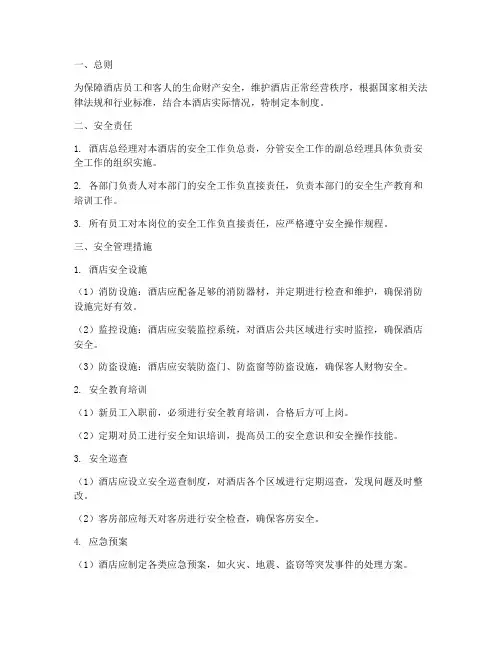 一、总则

为保障酒店员工和客人的生命财产安全，维护酒店正常经营秩序，根据国家相关法律法规和行业标准，结合本酒店实际情况，特制定本制度。

二、安全责任

1. 酒店总经理对本酒店的安全工作负总责，分管安全工作的副总经理具体负责安全工作的组织实施。

2. 各部门负责人对本部门的安全工作负直接责任，负责本部门的安全生产教育和培训工作。

3. 所有员工对本岗位的安全工作负直接责任，应严格遵守安全操作规程。

三、安全管理措施

1. 酒店安全设施

（1）消防设施：酒店应配备足够的消防器材，并定期进行检查和维护，确保消防设施完好有效。

（2）监控设施：酒店应安装监控系统，对酒店公共区域进行实时监控，确保酒店安全。

（3）防盗设施：酒店应安装防盗门、防盗窗等防盗设施，确保客人财物安全。

2. 安全教育培训

（1）新员工入职前，必须进行安全教育培训，合格后方可上岗。

（2）定期对员工进行安全知识培训，提高员工的安全意识和安全操作技能。

3. 安全巡查

（1）酒店应设立安全巡查制度，对酒店各个区域进行定期巡查，发现问题及时整改。

（2）客房部应每天对客房进行安全检查，确保客房安全。

4. 应急预案

（1）酒店应制定各类应急预案，如火灾、地震、盗窃等突发事件的处理方案。